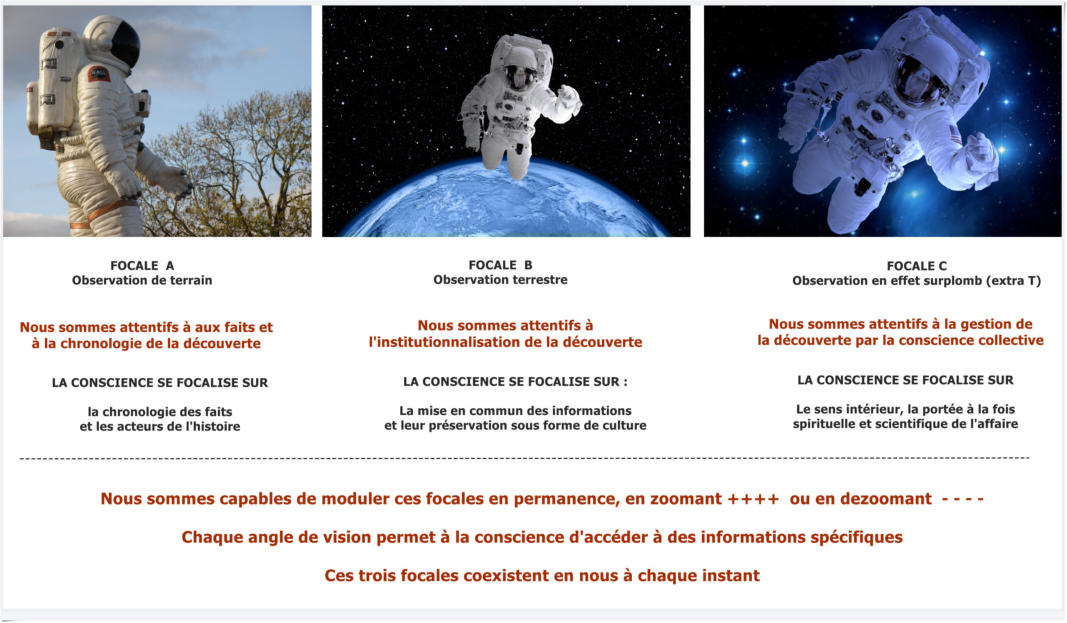 FOCALE A
Observation de terrain

Nous sommes attentifs à aux faits et à la chronologie de la découverte

LA CONSCIENCE SE FOCALISE SUR

la chronologie des faits et les acteurs de l'histoire

FOCALE B
Observation terrestre

Nous sommes attentifs à l'institutionnalisation de la découverte

LA CONSCIENCE SE FOCALISE SUR :

La mise en commun des informations et leur préservation sous forme de culture

FOCALE C
Observation en effet surplomb (extra T)

Nous sommes attentifs à la gestion de la découverte par la conscience collective

LA CONSCIENCE SE FOCALISE SUR

Le sens intérieur, la portée à la fois spirituelle et scientifique de l'affaire

Nous sommes capables de moduler ces focales en permanence, en zoomant ++++ ou en dezoomant - - - -

Chaque angle de vision permet à la conscience d'accéder à des informations spécifiques

Ces trois focales coexistent en nous à chaque instant